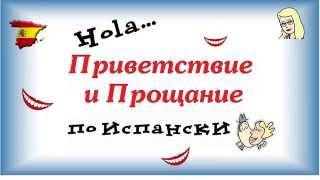 Hola...

Приветствие и Прощание

по Испански